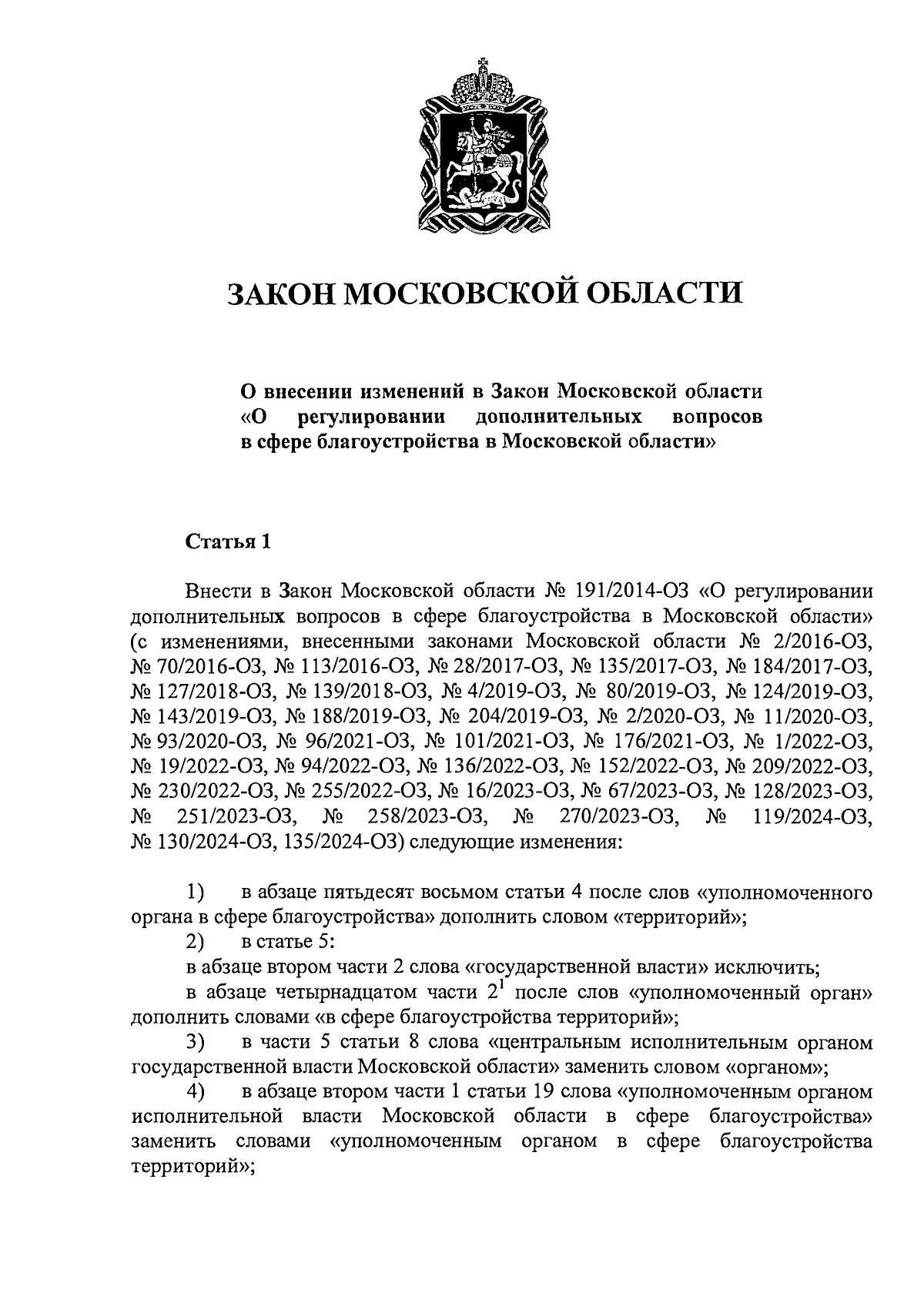 ЗАКОН МОСКОВСКОЙ ОБЛАСТИ

О внесении изменений в Закон Московской области «О регулировании дополнительных вопросов в сфере благоустройства в Московской области»

Статья 1

Внести в Закон Московской области № 191/2014-ОЗ «О регулировании дополнительных вопросов в сфере благоустройства в Московской области» (с изменениями, внесенными законами Московской области № 2/2016-ОЗ, № 70/2016-ОЗ, № 113/2016-ОЗ, № 28/2017-ОЗ, № 135/2017-ОЗ, № 184/2017-ОЗ, № 127/2018-ОЗ, № 139/2018-ОЗ, № 4/2019-ОЗ, № 80/2019-ОЗ, № 124/2019-ОЗ, № 143/2019-ОЗ, № 188/2019-ОЗ, № 204/2019-ОЗ, № 2/2020-ОЗ, № 11/2020-ОЗ, № 93/2020-ОЗ, № 96/2021-ОЗ, № 101/2021-ОЗ, № 176/2021-ОЗ, № 1/2022-ОЗ, № 19/2022-ОЗ, № 94/2022-ОЗ, № 136/2022-ОЗ, № 152/2022-ОЗ, № 209/2022-ОЗ, № 230/2022-ОЗ, № 255/2022-ОЗ, № 16/2023-ОЗ, № 67/2023-ОЗ, № 128/2023-ОЗ, № 251/2023-ОЗ, № 258/2023-ОЗ, № 270/2023-ОЗ, № 119/2024-ОЗ, № 130/2024-ОЗ, 135/2024-ОЗ) следующие изменения:

1) в абзаце пятьдесят восьмом статьи 4 после слов «уполномоченного органа в сфере благоустройства» дополнить словом «территорий»;

2) в статье 5:

в абзаце втором части 2 слова «государственной власти» исключить;

в абзаце четырнадцатом части $2^1$ после слов «уполномоченный орган» дополнить словами «в сфере благоустройства территорий»;

3) в части 5 статьи 8 слова «центральным исполнительным органом государственной власти Московской области» заменить словом «органом»;

4) в абзаце втором части 1 статьи 19 слова «уполномоченным органом исполнительной власти Московской области в сфере благоустройства» заменить словами «уполномоченным органом в сфере благоустройства территорий»;